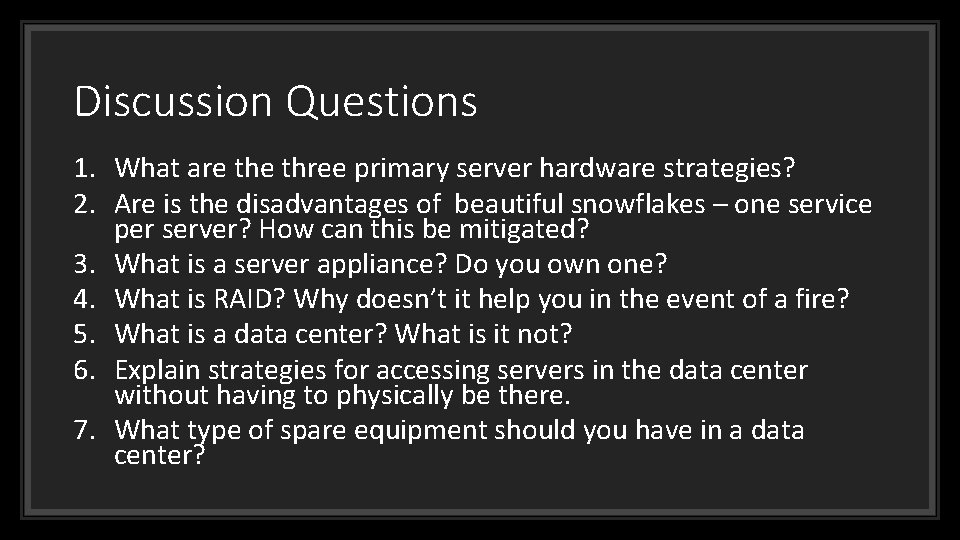 Discussion Questions

1. What are the three primary server hardware strategies?
2. Are is the disadvantages of beautiful snowflakes – one service per server? How can this be mitigated?
3. What is a server appliance? Do you own one?
4. What is RAID? Why doesn't it help you in the event of a fire?
5. What is a data center? What is it not?
6. Explain strategies for accessing servers in the data center without having to physically be there.
7. What type of spare equipment should you have in a data center?